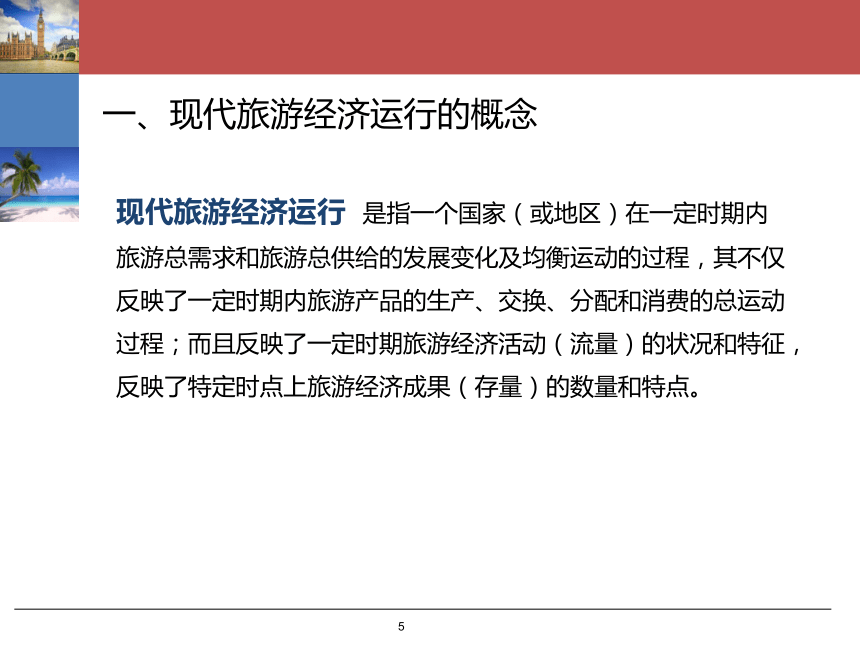 一、现代旅游经济运行的概念

现代旅游经济运行 是指一个国家（或地区）在一定时期内旅游总需求和旅游总供给的发展变化及均衡运动的过程，其不仅反映了一定时期内旅游产品的生产、交换、分配和消费的总运动过程；而且反映了一定时期旅游经济活动（流量）的状况和特征，反映了特定时点上旅游经济成果（存量）的数量和特点。

5